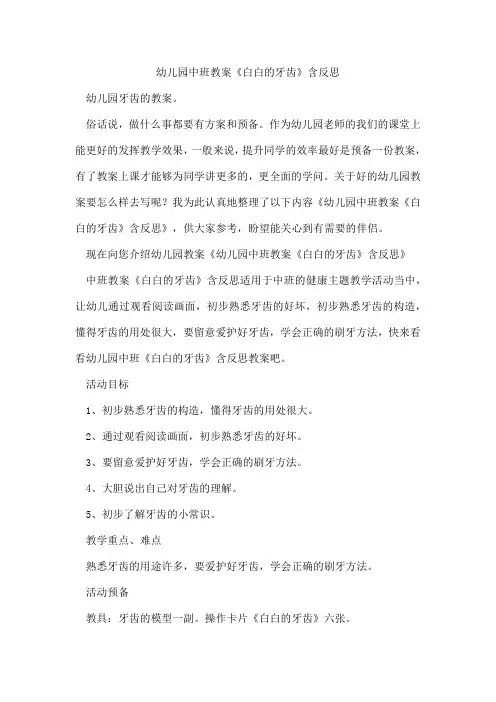 幼儿园中班教案《白白的牙齿》含反思

幼儿园牙齿的教案。

俗话说，做什么事都要有方案和预备。作为幼儿园老师的我们的课堂上能更好的发挥教学效果，一般来说，提升同学的效率最好是预备一份教案，有了教案上课才能够为同学讲更多的，更全面的学问。关于好的幼儿园教案要怎么样去写呢？我为此认真地整理了以下内容《幼儿园中班教案《白白的牙齿》含反思》，供大家参考，盼望能关心到有需要的伴侣。

现在向您介绍幼儿园教案《幼儿园中班教案《白白的牙齿》含反思》

中班教案《白白的牙齿》含反思适用于中班的健康主题教学活动当中，让幼儿通过观看阅读画面，初步熟悉牙齿的好坏，初步熟悉牙齿的构造，懂得牙齿的用处很大，要留意爱护好牙齿，学会正确的刷牙方法，快来看看幼儿园中班《白白的牙齿》含反思教案吧。

活动目标

1、初步熟悉牙齿的构造，懂得牙齿的用处很大。

2、通过观看阅读画面，初步熟悉牙齿的好坏。

3、要留意爱护好牙齿，学会正确的刷牙方法。

4、大胆说出自己对牙齿的理解。

5、初步了解牙齿的小常识。

教学重点、难点

熟悉牙齿的用途许多，要爱护好牙齿，学会正确的刷牙方法。

活动预备

教具：牙齿的模型一副。操作卡片《白白的牙齿》六张。